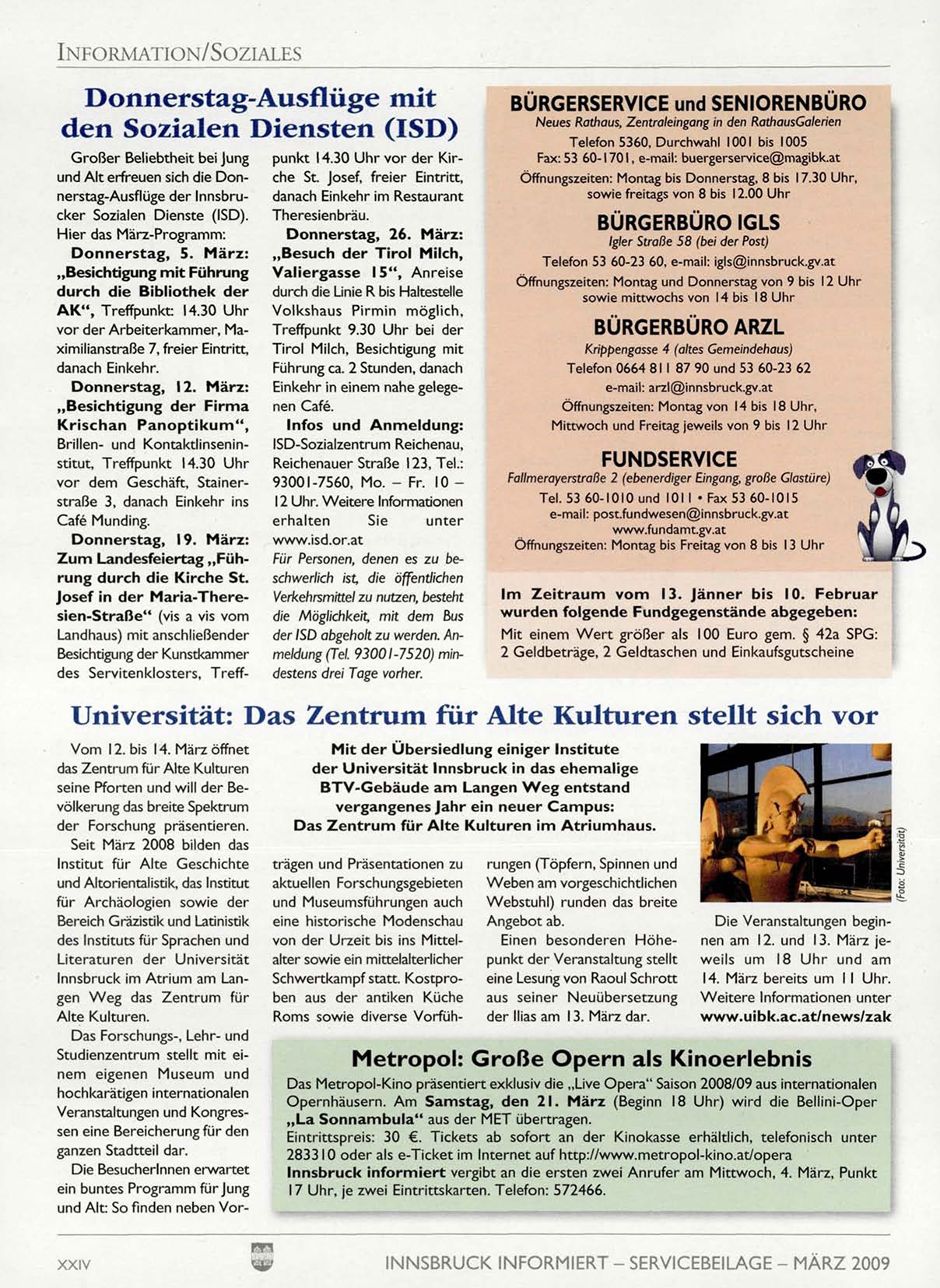 INFORMATION/SOZIALES

Donnerstag-Ausflüge mit den Sozialen Diensten (ISD)

Großer Beliebtheit bei Jung und Alt erfreuen sich die Donnerstag-Ausflüge der Innsbrucker Sozialen Dienste (ISD). Hier das März-Programm:

Donnerstag, 5. März: „Besichtigung mit Führung durch die Bibliothek der AK“, Treffpunkt: 14.30 Uhr vor der Arbeiterkammer, Maximilianstraße 7, freier Eintritt, danach Einkehr.

Donnerstag, 12. März: „Besichtigung der Firma Krischan Panoptikum“, Brillen- und Kontaktlinseninstitut, Treffpunkt 14.30 Uhr vor dem Geschäft, Stainerstraße 3, danach Einkehr ins Café Munding.

Donnerstag, 19. März: Zum Landesfeiertag „Führung durch die Kirche St. Josef in der Maria-Theresien-Straße“ (vis a vis vom Landhaus) mit anschließender Besichtigung der Kunstkammer des Servitenklosters, Treffpunkt 14.30 Uhr vor der Kirche St. Josef, freier Eintritt, danach Einkehr im Restaurant Theresienbräu.

Donnerstag, 26. März: „Besuch der Tirol Milch, Valiergasse 15“, Anreise durch die Linie R bis Haltestelle Volkshaus Pirmin möglich, Treffpunkt 9.30 Uhr bei der Tirol Milch, Besichtigung mit Führung ca. 2 Stunden, danach Einkehr in einem nahe gelegenen Café.

Infos und Anmeldung: ISD-Sozialzentrum Reichenau, Reichenauer Straße 123, Tel.: 93001-7560, Mo. – Fr. 10 – 12 Uhr. Weitere Informationen erhalten Sie unter www.isd.or.at

Für Personen, denen es zu beschwerlich ist, die öffentlichen Verkehrsmittel zu nutzen, besteht die Möglichkeit, mit dem Bus der ISD abgeholt zu werden. Anmeldung (Tel. 93001-7520) mindestens drei Tage vorher.

BÜRGERSERVICE und SENIORENBÜRO
Neues Rathaus, Zentraleingang in den RathausGalerien
Telefon 5360, Durchwahl 1001 bis 1005
Fax: 53 60-1701, e-mail: buergerservice@magibk.at
Öffnungszeiten: Montag bis Donnerstag, 8 bis 17.30 Uhr, sowie freitags von 8 bis 12.00 Uhr

BÜRGERBÜRO IGLS
Igler Straße 58 (bei der Post)
Telefon 53 60-23 60, e-mail: igls@innsbruck.gv.at
Öffnungszeiten: Montag und Donnerstag von 9 bis 12 Uhr sowie mittwochs von 14 bis 18 Uhr

BÜRGERBÜRO ARZL
Krippengasse 4 (altes Gemeindehaus)
Telefon 0664 811 87 90 und 53 60-23 62
e-mail: arzl@innsbruck.gv.at
Öffnungszeiten: Montag von 14 bis 18 Uhr, Mittwoch und Freitag jeweils von 9 bis 12 Uhr

FUNDSERVICE
Fallmerayerstraße 2 (ebenerdiger Eingang, große Glastüre)
Tel. 53 60-1010 und 1011 • Fax 53 60-1015
e-mail: post.fundwesen@innsbruck.gv.at
www.fundamt.gv.at
Öffnungszeiten: Montag bis Freitag von 8 bis 13 Uhr

Im Zeitraum vom 13. Jänner bis 10. Februar wurden folgende Fundgegenstände abgegeben:
Mit einem Wert größer als 100 Euro gem. § 42a SPG: 2 Geldbeträge, 2 Geldtaschen und Einkaufsgutscheine

Universität: Das Zentrum für Alte Kulturen stellt sich vor

Mit der Übersiedlung einiger Institute der Universität Innsbruck in das ehemalige BTV-Gebäude am Langen Weg entstand vergangenes Jahr ein neuer Campus: Das Zentrum für Alte Kulturen im Atriumhaus.

Vom 12. bis 14. März öffnet das Zentrum für Alte Kulturen seine Pforten und will der Bevölkerung das breite Spektrum der Forschung präsentieren.

Seit März 2008 bilden das Institut für Alte Geschichte und Altorientalistik, das Institut für Archäologien sowie der Bereich Gräzistik und Latinistik des Instituts für Sprachen und Literaturen der Universität Innsbruck im Atrium am Langen Weg das Zentrum für Alte Kulturen.

Das Forschungs-, Lehr- und Studienzentrum stellt mit einem eigenen Museum und hochkarätigen internationalen Veranstaltungen und Kongressen eine Bereicherung für den ganzen Stadtteil dar.

Die BesucherInnen erwartet ein buntes Programm für Jung und Alt: So finden neben Vorträgen und Präsentationen zu aktuellen Forschungsgebieten und Museumsführungen auch eine historische Modenschau von der Urzeit bis ins Mittelalter sowie ein mittelalterlicher Schwertkampf statt. Kostproben aus der antiken Küche Roms sowie diverse Vorführungen (Töpfern, Spinnen und Weben am vorgeschichtlichen Webstuhl) runden das breite Angebot ab.

Einen besonderen Höhepunkt der Veranstaltung stellt eine Lesung von Raoul Schrott aus seiner Neuübersetzung der Ilias am 13. März dar.

(Foto: Universität)

Die Veranstaltungen beginnen am 12. und 13. März jeweils um 18 Uhr und am 14. März bereits um 11 Uhr. Weitere Informationen unter www.uibk.ac.at/news/zak

Metropol: Große Opern als Kinoerlebnis
Das Metropol-Kino präsentiert exklusiv die „Live Opera“ Saison 2008/09 aus internationalen Opernhäusern. Am Samstag, den 21. März (Beginn 18 Uhr) wird die Bellini-Oper „La Sonnambula“ aus der MET übertragen.
Eintrittspreis: 30 €. Tickets ab sofort an der Kinokasse erhältlich, telefonisch unter 283310 oder als e-Ticket im Internet auf http://www.metropol-kino.at/opera
Innsbruck informiert vergibt an die ersten zwei Anrufer am Mittwoch, 4. März, Punkt 17 Uhr, je zwei Eintrittskarten. Telefon: 572466.

XXIV
INNSBRUCK INFORMIERT – SERVICEBEILAGE – MÄRZ 2009